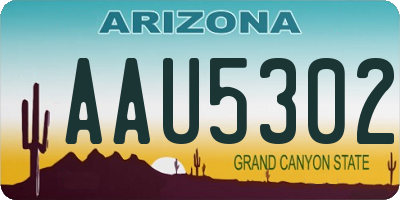 ARIZONA

AAU5302

GRAND CANYON STATE